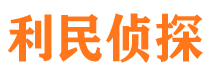 利民侦探